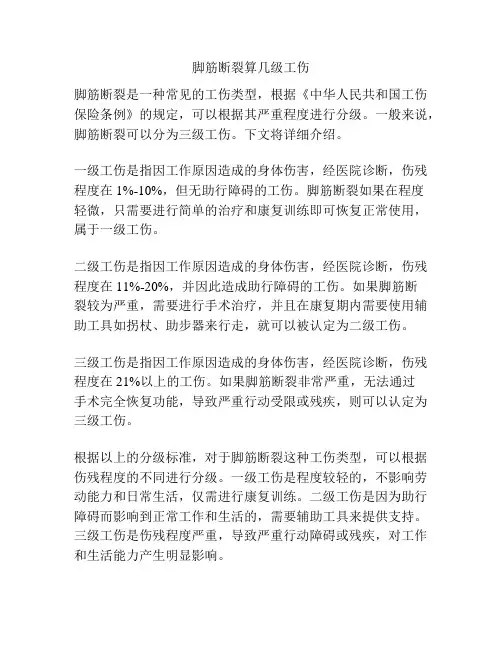 脚筋断裂算几级工伤

脚筋断裂是一种常见的工伤类型，根据《中华人民共和国工伤保险条例》的规定，可以根据其严重程度进行分级。一般来说，脚筋断裂可以分为三级工伤。下文将详细介绍。

一级工伤是指因工作原因造成的身体伤害，经医院诊断，伤残程度在 1%-10%，但无助行障碍的工伤。脚筋断裂如果在程度轻微，只需要进行简单的治疗和康复训练即可恢复正常使用，属于一级工伤。

二级工伤是指因工作原因造成的身体伤害，经医院诊断，伤残程度在 11%-20%，并因此造成助行障碍的工伤。如果脚筋断裂较为严重，需要进行手术治疗，并且在康复期内需要使用辅助工具如拐杖、助步器来行走，就可以被认定为二级工伤。

三级工伤是指因工作原因造成的身体伤害，经医院诊断，伤残程度在 21%以上的工伤。如果脚筋断裂非常严重，无法通过手术完全恢复功能，导致严重行动受限或残疾，则可以认定为三级工伤。

根据以上的分级标准，对于脚筋断裂这种工伤类型，可以根据伤残程度的不同进行分级。一级工伤是程度较轻的，不影响劳动能力和日常生活，仅需进行康复训练。二级工伤是因为助行障碍而影响到正常工作和生活的，需要辅助工具来提供支持。三级工伤是伤残程度严重，导致严重行动障碍或残疾，对工作和生活能力产生明显影响。